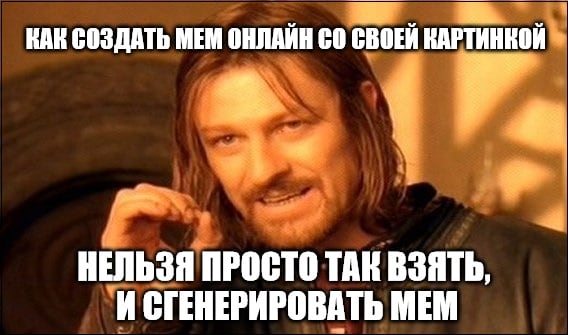 КАК СОЗДАТЬ МЕМ ОНЛАЙН СО СВОЕЙ КАРТИНКОЙ

НЕЛЬЗЯ ПРОСТО ТАК ВЗЯТЬ, И СГЕНЕРИРОВАТЬ МЕМ